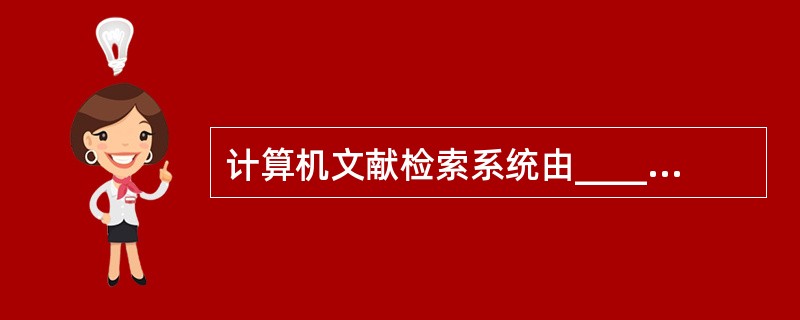 计算机文献检索系统由____...